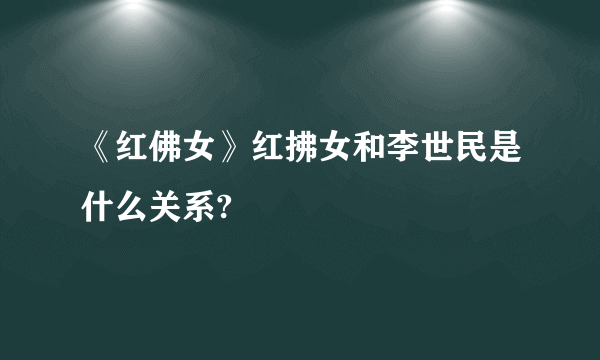 《红佛女》红拂女和李世民是什么关系?